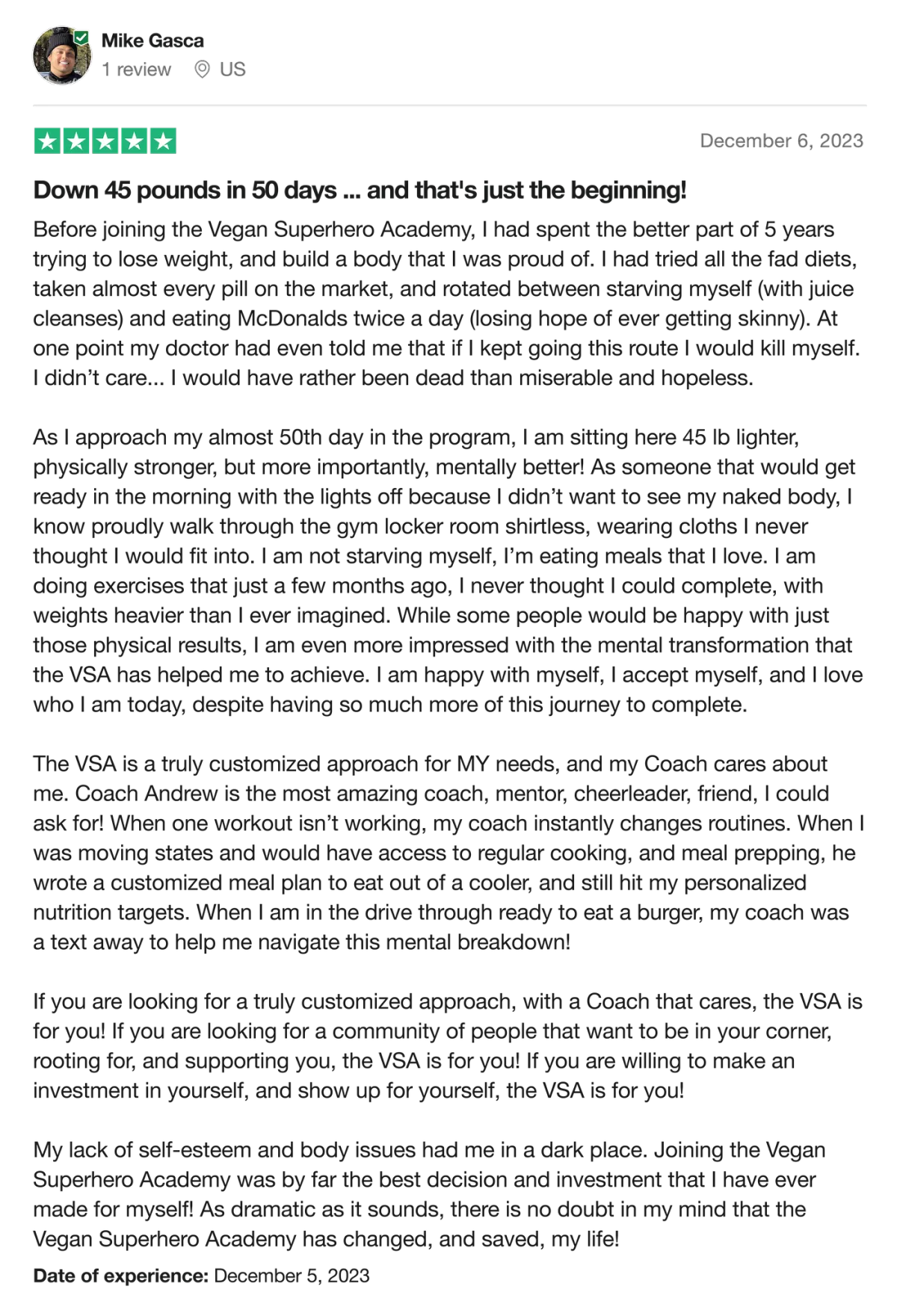 Mike Gasca
1 review US

December 6, 2023

Down 45 pounds in 50 days ... and that's just the beginning!

Before joining the Vegan Superhero Academy, I had spent the better part of 5 years trying to lose weight, and build a body that I was proud of. I had tried all the fad diets, taken almost every pill on the market, and rotated between starving myself (with juice cleanses) and eating McDonalds twice a day (losing hope of ever getting skinny). At one point my doctor had even told me that if I kept going this route I would kill myself. I didn't care... I would have rather been dead than miserable and hopeless.

As I approach my almost 50th day in the program, I am sitting here 45 lb lighter, physically stronger, but more importantly, mentally better! As someone that would get ready in the morning with the lights off because I didn't want to see my naked body, I know proudly walk through the gym locker room shirtless, wearing cloths I never thought I would fit into. I am not starving myself, I'm eating meals that I love. I am doing exercises that just a few months ago, I never thought I could complete, with weights heavier than I ever imagined. While some people would be happy with just those physical results, I am even more impressed with the mental transformation that the VSA has helped me to achieve. I am happy with myself, I accept myself, and I love who I am today, despite having so much more of this journey to complete.

The VSA is a truly customized approach for MY needs, and my Coach cares about me. Coach Andrew is the most amazing coach, mentor, cheerleader, friend, I could ask for! When one workout isn't working, my coach instantly changes routines. When I was moving states and would have access to regular cooking, and meal prepping, he wrote a customized meal plan to eat out of a cooler, and still hit my personalized nutrition targets. When I am in the drive through ready to eat a burger, my coach was a text away to help me navigate this mental breakdown!

If you are looking for a truly customized approach, with a Coach that cares, the VSA is for you! If you are looking for a community of people that want to be in your corner, rooting for, and supporting you, the VSA is for you! If you are willing to make an investment in yourself, and show up for yourself, the VSA is for you!

My lack of self-esteem and body issues had me in a dark place. Joining the Vegan Superhero Academy was by far the best decision and investment that I have ever made for myself! As dramatic as it sounds, there is no doubt in my mind that the Vegan Superhero Academy has changed, and saved, my life!

Date of experience: December 5, 2023